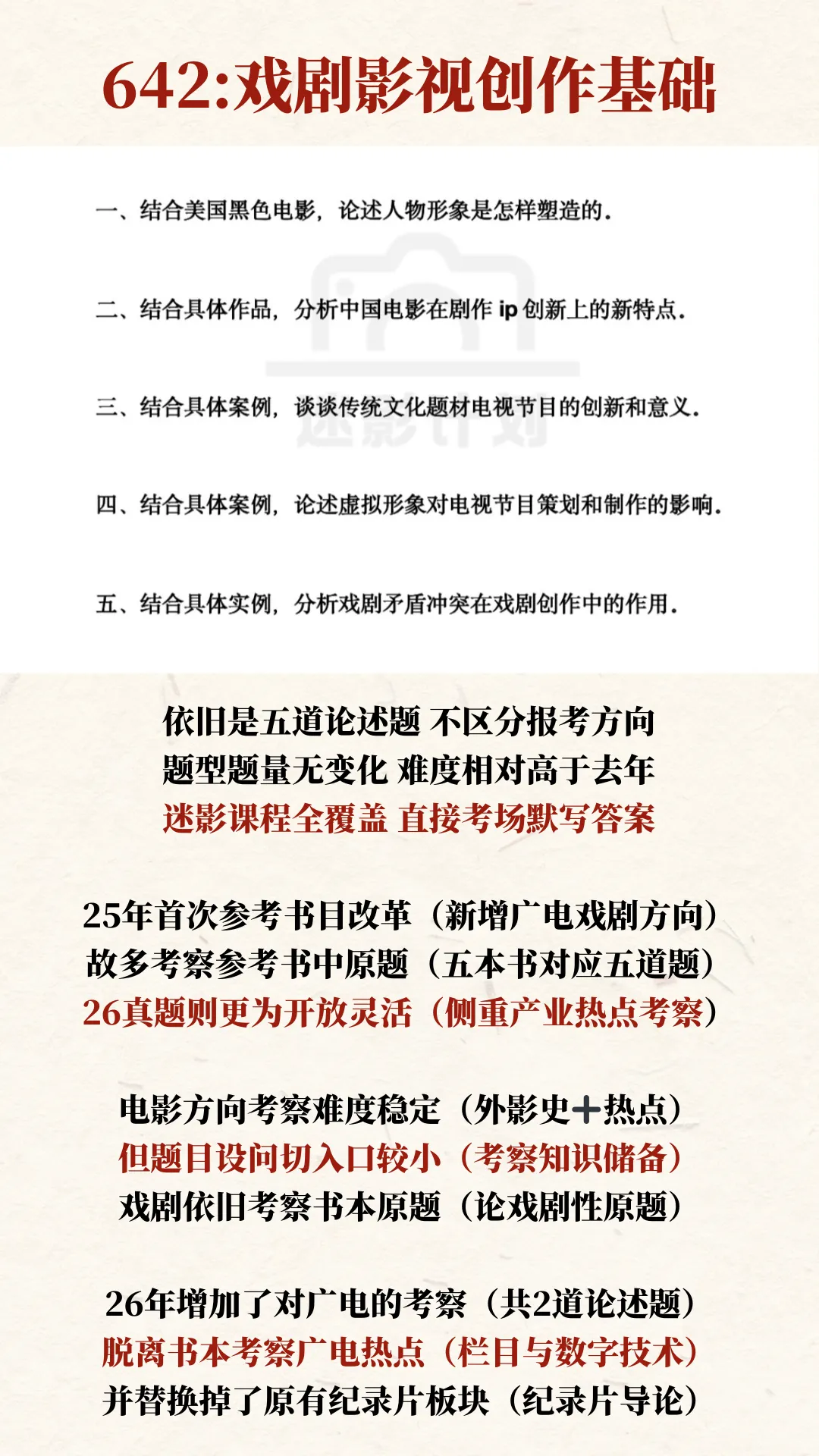 642:戏剧影视创作基础

一、结合美国黑色电影，论述人物形象是怎样塑造的.

二、结合具体作品，分析中国电影在剧作 ip 创新上的新特点.

三、结合具体案例，谈谈传统文化题材电视节目的创新和意义.

四、结合具体案例，论述虚拟形象对电视节目策划和制作的影响.

五、结合具体实例，分析戏剧矛盾冲突在戏剧创作中的作用.

迷影计划

依旧是五道论述题 不区分报考方向
题型题量无变化 难度相对高于去年
迷影课程全覆盖 直接考场默写答案

25年首次参考书目改革（新增广电戏剧方向）
故多考察参考书中原题（五本书对应五道题）
26真题则更为开放灵活（侧重产业热点考察）

电影方向考察难度稳定（外影史+热点）
但题目设问切入口较小（考察知识储备）
戏剧依旧考察书本原题（论戏剧性原题）

26年增加了对广电的考察（共2道论述题）
脱离书本考察广电热点（栏目与数字技术）
并替换掉了原有纪录片板块（纪录片导论）